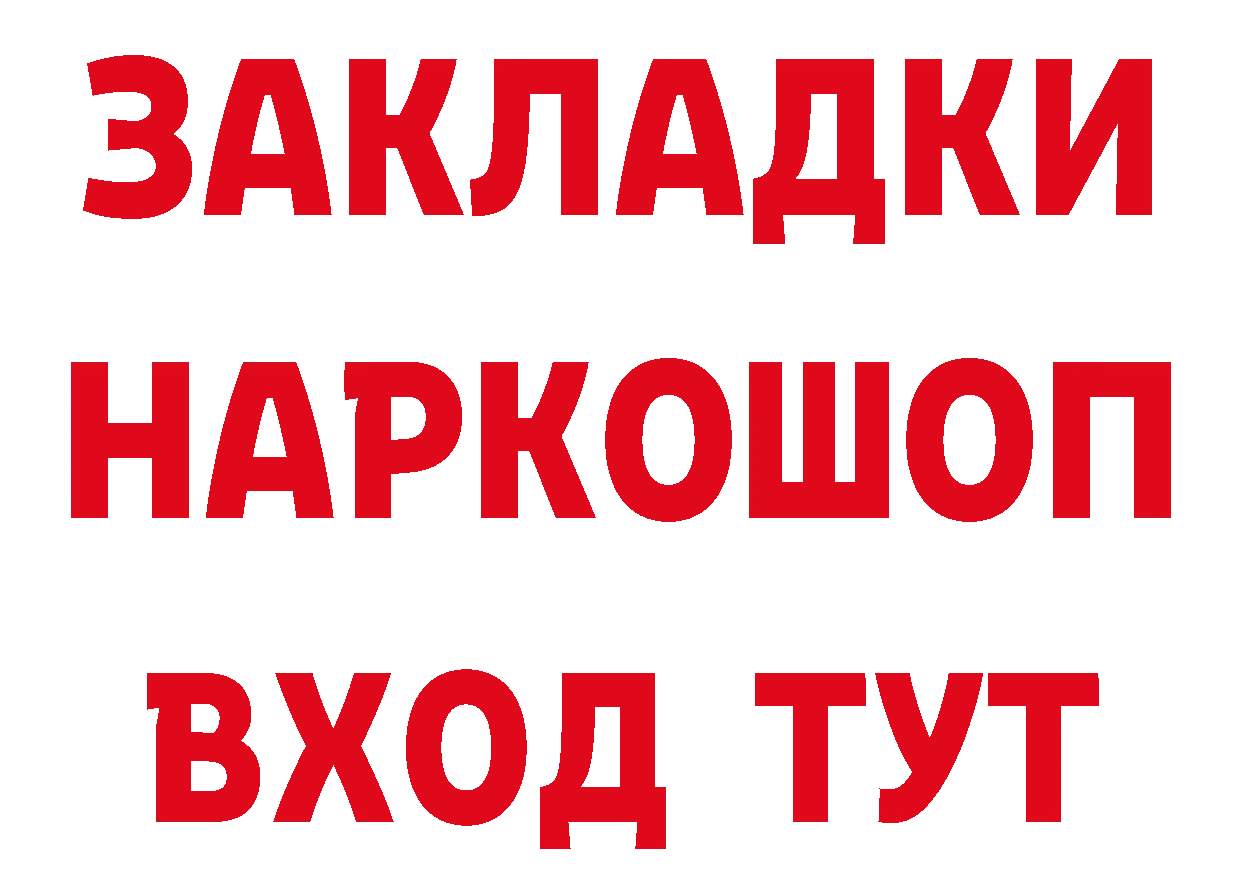 ЗАКЛАДКИ НАРКОШОП ВХОД ТУТ